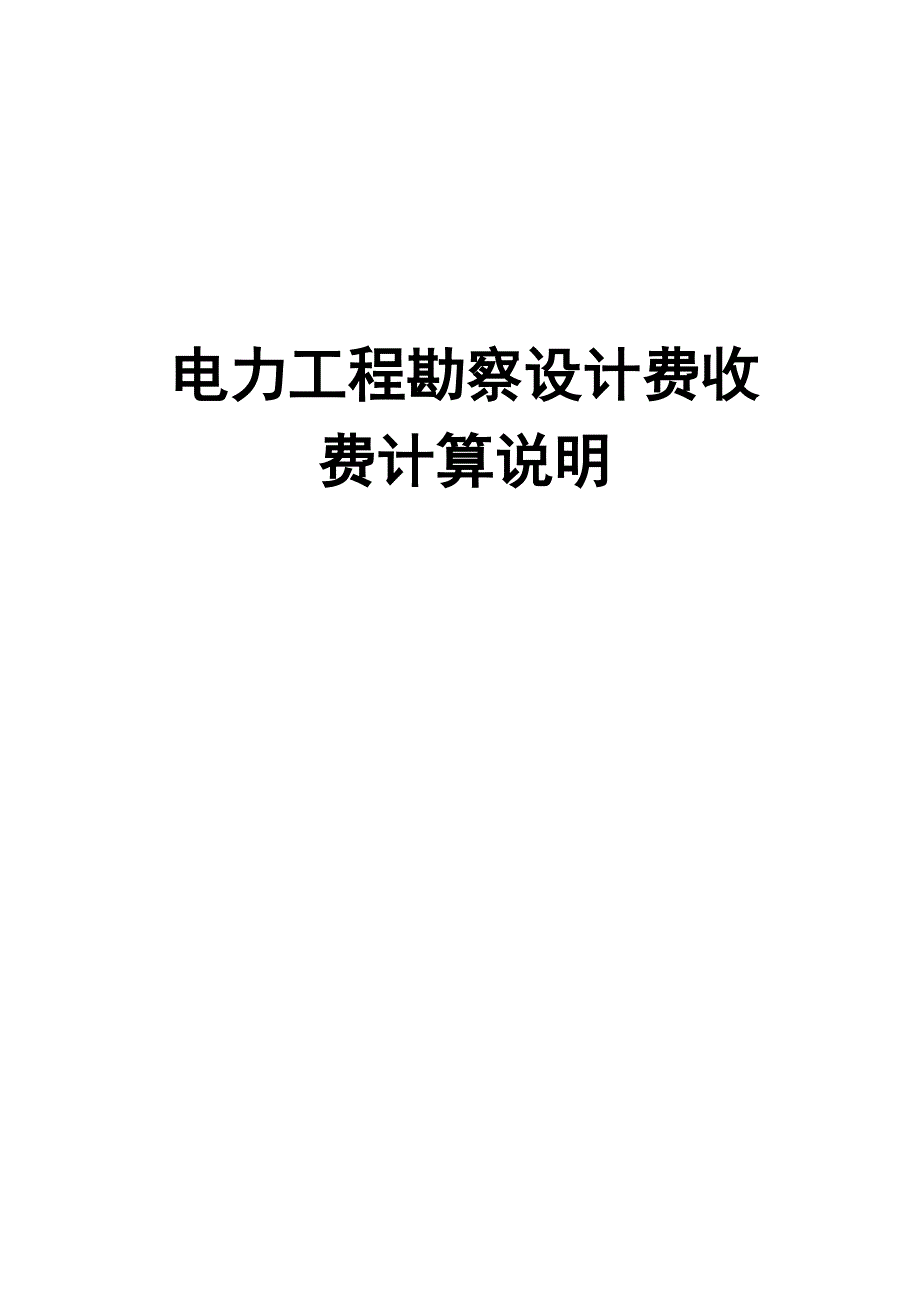 电力工程勘察设计费收费计算说明